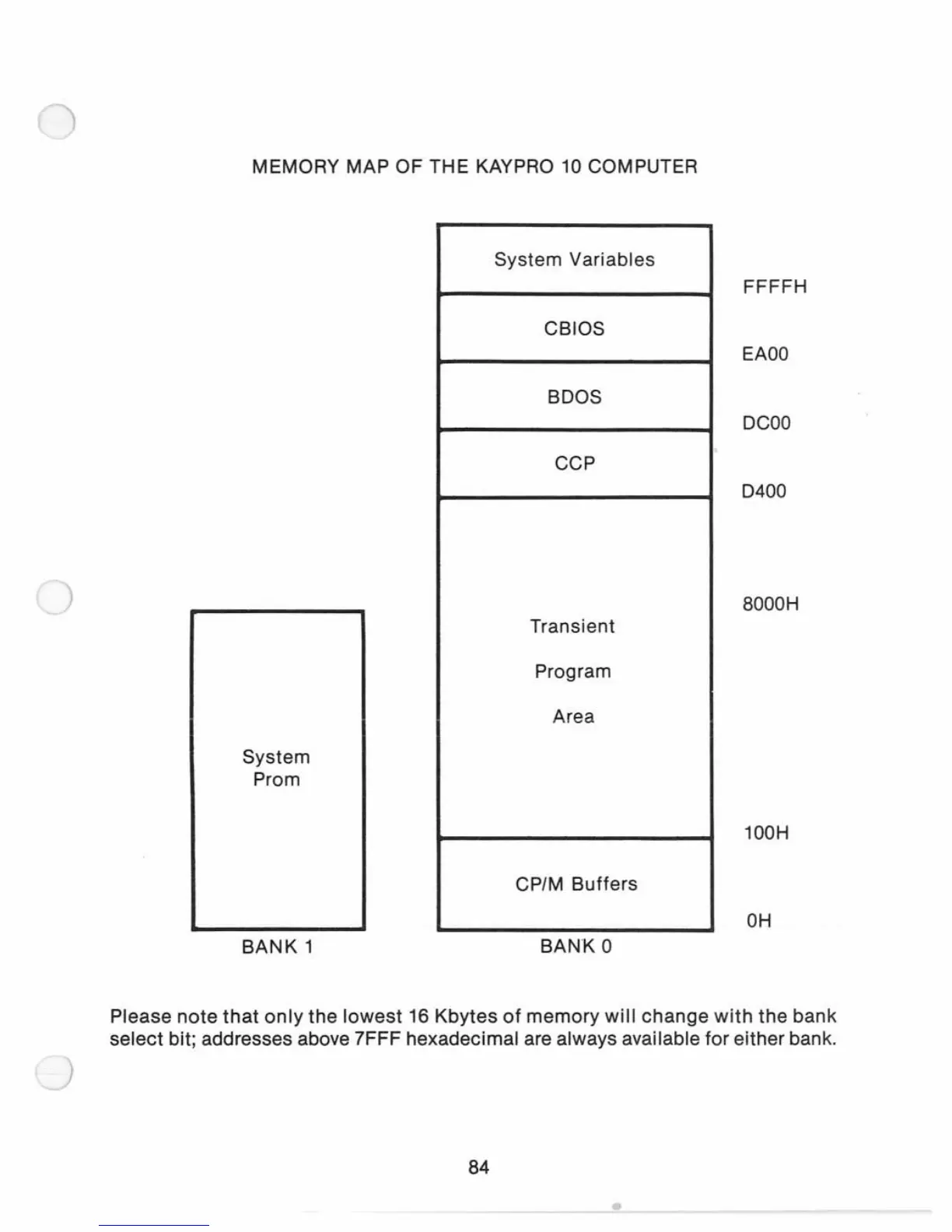 MEMORY MAP OF THE KAYPRO 10 COMPUTER

System Variables

FFFFH

CBIOS

EA00

BDOS

DC00

CCP

D400

8000H

Transient

Program

Area

System
Prom

100H

CP/M Buffers

0H

BANK 1

BANK 0

Please note that only the lowest 16 Kbytes of memory will change with the bank select bit; addresses above 7FFF hexadecimal are always available for either bank.

84